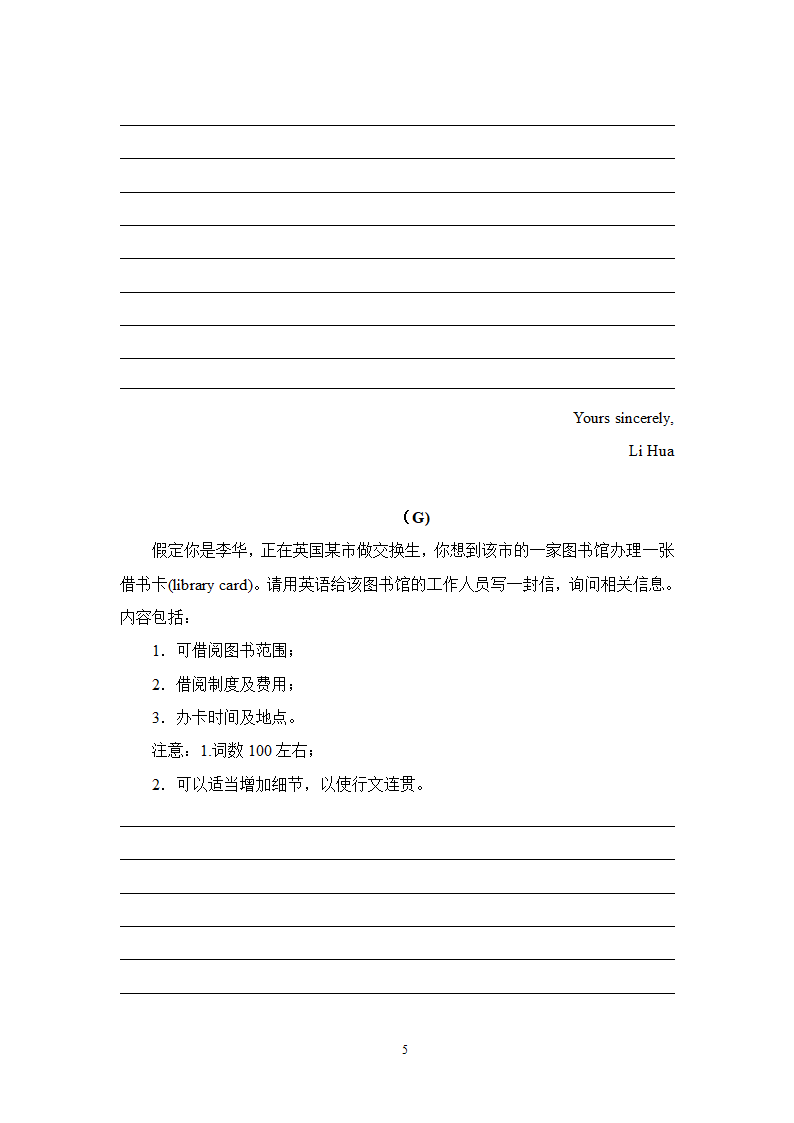 Yours sincerely,

Li Hua

（G）

假定你是李华，正在英国某市做交换生，你想到该市的一家图书馆办理一张借书卡(library card)。请用英语给该图书馆的工作人员写一封信，询问相关信息。内容包括：

1．可借阅图书范围；

2．借阅制度及费用；

3．办卡时间及地点。

注意：1.词数 100 左右；

2．可以适当增加细节，以使行文连贯。

5